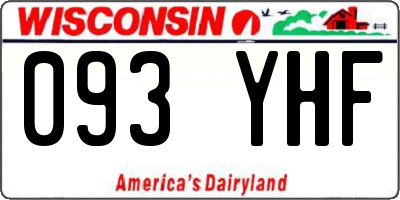 WISCONSIN

093 YHF

America's Dairyland